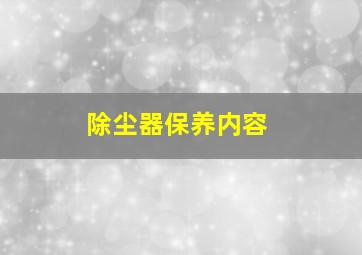 除尘器保养内容